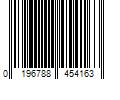 0 196788 454163